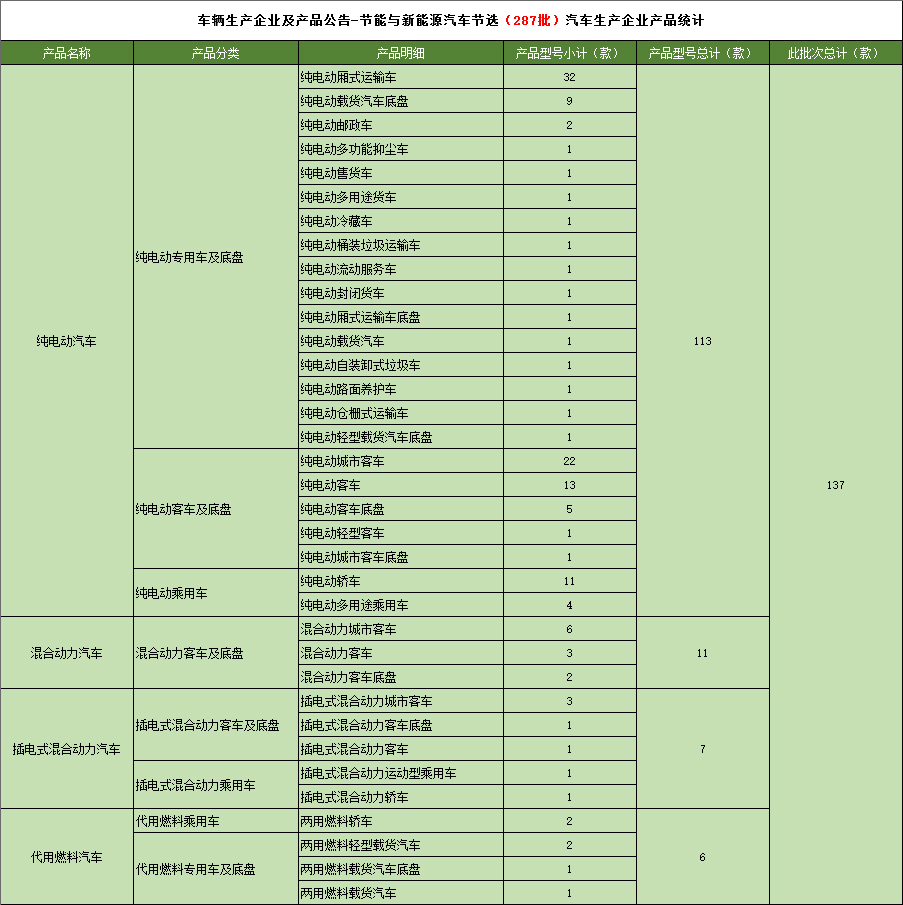 车辆生产企业及产品公告-节能与新能源汽车节选（287批）汽车生产企业产品统计

| 产品名称 | 产品分类 | 产品明细 | 产品型号小计（款） | 产品型号总计（款） | 此批次总计（款） |
|---|---|---|---|---|---|
| 纯电动汽车 | 纯电动专用车及底盘 | 纯电动厢式运输车 | 32 | 113 | 137 |
| | | 纯电动载货汽车底盘 | 9 | | |
| | | 纯电动邮政车 | 2 | | |
| | | 纯电动多功能抑尘车 | 1 | | |
| | | 纯电动售货车 | 1 | | |
| | | 纯电动多用途货车 | 1 | | |
| | | 纯电动冷藏车 | 1 | | |
| | | 纯电动桶装垃圾运输车 | 1 | | |
| | | 纯电动流动服务车 | 1 | | |
| | | 纯电动封闭货车 | 1 | | |
| | | 纯电动厢式运输车底盘 | 1 | | |
| | | 纯电动载货汽车 | 1 | | |
| | | 纯电动自装卸式垃圾车 | 1 | | |
| | | 纯电动路面养护车 | 1 | | |
| | | 纯电动仓栅式运输车 | 1 | | |
| | | 纯电动轻型载货汽车底盘 | 1 | | |
| | 纯电动客车及底盘 | 纯电动城市客车 | 22 | | |
| | | 纯电动客车 | 13 | | |
| | | 纯电动客车底盘 | 5 | | |
| | | 纯电动轻型客车 | 1 | | |
| | | 纯电动城市客车底盘 | 1 | | |
| | 纯电动乘用车 | 纯电动轿车 | 11 | | |
| | | 纯电动多用途乘用车 | 4 | | |
| 混合动力汽车 | 混合动力客车及底盘 | 混合动力城市客车 | 6 | 11 | |
| | | 混合动力客车 | 3 | | |
| | | 混合动力客车底盘 | 2 | | |
| 插电式混合动力汽车 | 插电式混合动力客车及底盘 | 插电式混合动力城市客车 | 3 | 7 | |
| | | 插电式混合动力客车底盘 | 1 | | |
| | | 插电式混合动力客车 | 1 | | |
| | 插电式混合动力乘用车 | 插电式混合动力运动型乘用车 | 1 | | |
| | | 插电式混合动力轿车 | 1 | | |
| 代用燃料汽车 | 代用燃料乘用车 | 两用燃料轿车 | 2 | 6 | |
| | 代用燃料专用车及底盘 | 两用燃料轻型载货汽车 | 2 | | |
| | | 两用燃料载货汽车底盘 | 1 | | |
| | | 两用燃料载货汽车 | 1 | | |